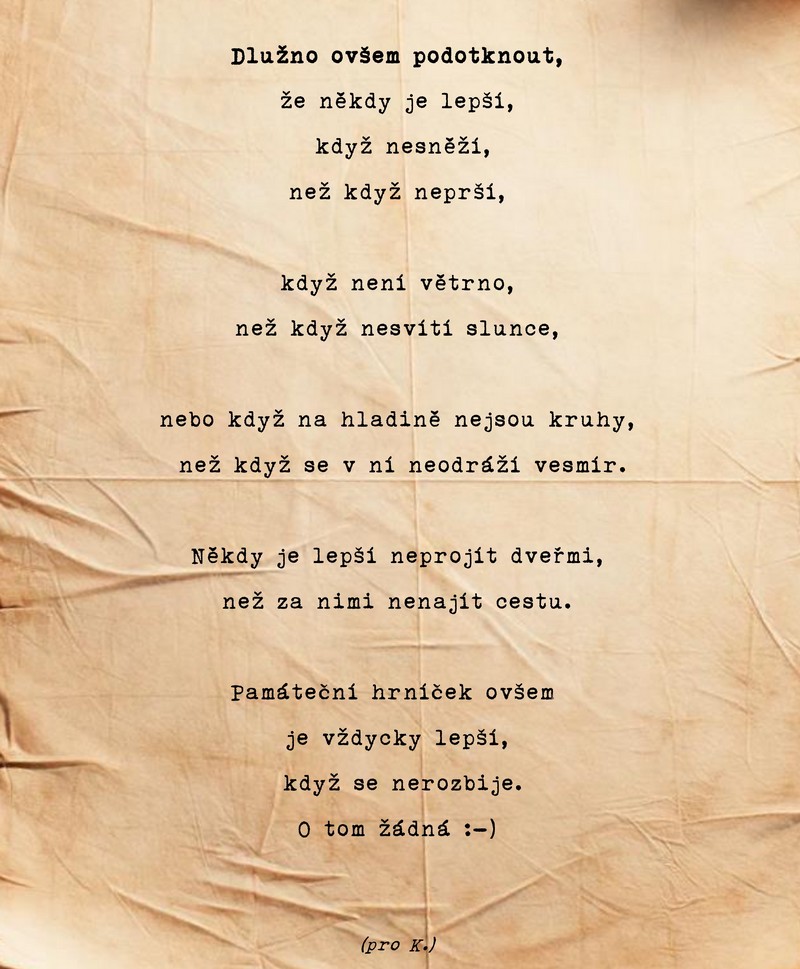 Dlužno ovšem podotknout,
že někdy je lepší,
když nesněží,
než když neprší,

když není větrno,
než když nesvítí slunce,

nebo když na hladině nejsou kruhy,
než když se v ní neodráží vesmír.

Někdy je lepší neprojít dveřmi,
než za nimi nenajít cestu.

Památeční hrníček ovšem
je vždycky lepší,
když se nerozbije.
O tom žádná :-)

(pro K.)